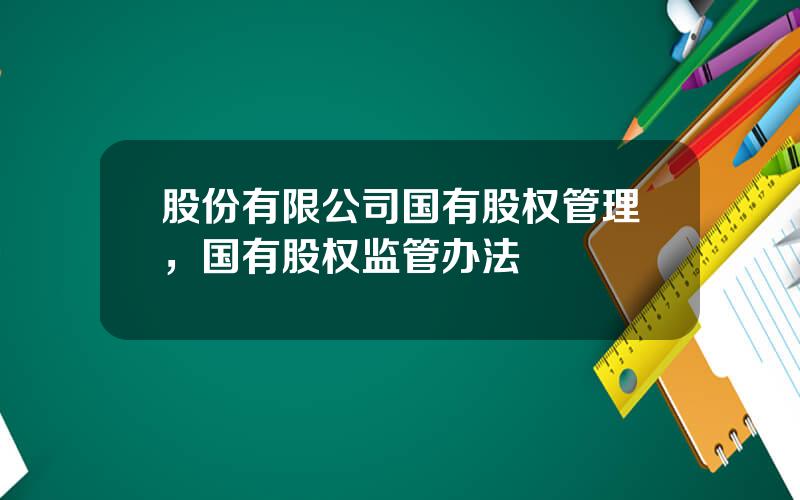 股份有限公司国有股权管理，国有股权监管办法